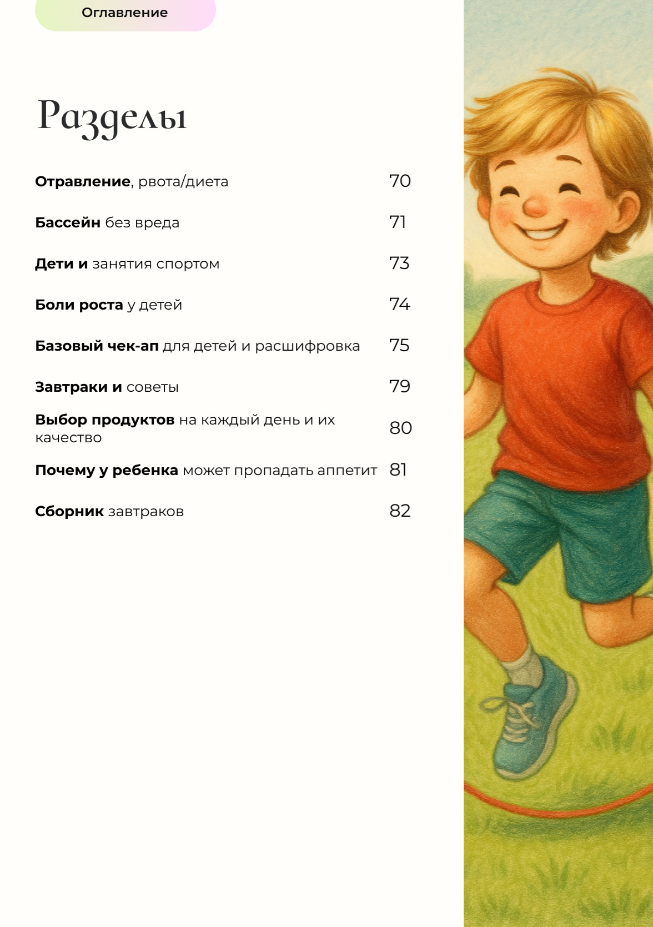 Оглавление

Разделы

Отравление, рвота/диета 70

Бассейн без вреда 71

Дети и занятия спортом 73

Боли роста у детей 74

Базовый чек-ап для детей и расшифровка 75

Завтраки и советы 79

Выбор продуктов на каждый день и их качество 80

Почему у ребенка может пропадать аппетит 81

Сборник завтраков 82